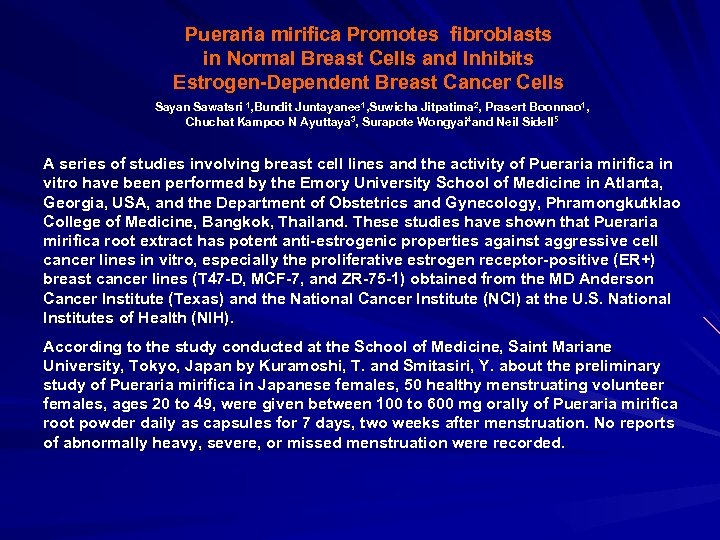 Pueraria mirifica Promotes fibroblasts in Normal Breast Cells and Inhibits Estrogen-Dependent Breast Cancer Cells

Sayan Sawatsri $^1$,Bundit Juntayanee$^1$,Suwicha Jitpatima$^2$, Prasert Boonnao$^1$, Chuchat Kampoo N Ayuttaya$^3$, Surapote Wongyai$^4$and Neil Sidell$^5$

A series of studies involving breast cell lines and the activity of Pueraria mirifica in vitro have been performed by the Emory University School of Medicine in Atlanta, Georgia, USA, and the Department of Obstetrics and Gynecology, Phramongkutklao College of Medicine, Bangkok, Thailand. These studies have shown that Pueraria mirifica root extract has potent anti-estrogenic properties against aggressive cell cancer lines in vitro, especially the proliferative estrogen receptor-positive (ER+) breast cancer lines (T47-D, MCF-7, and ZR-75-1) obtained from the MD Anderson Cancer Institute (Texas) and the National Cancer Institute (NCI) at the U.S. National Institutes of Health (NIH).

According to the study conducted at the School of Medicine, Saint Mariane University, Tokyo, Japan by Kuramoshi, T. and Smitasiri, Y. about the preliminary study of Pueraria mirifica in Japanese females, 50 healthy menstruating volunteer females, ages 20 to 49, were given between 100 to 600 mg orally of Pueraria mirifica root powder daily as capsules for 7 days, two weeks after menstruation. No reports of abnormally heavy, severe, or missed menstruation were recorded.